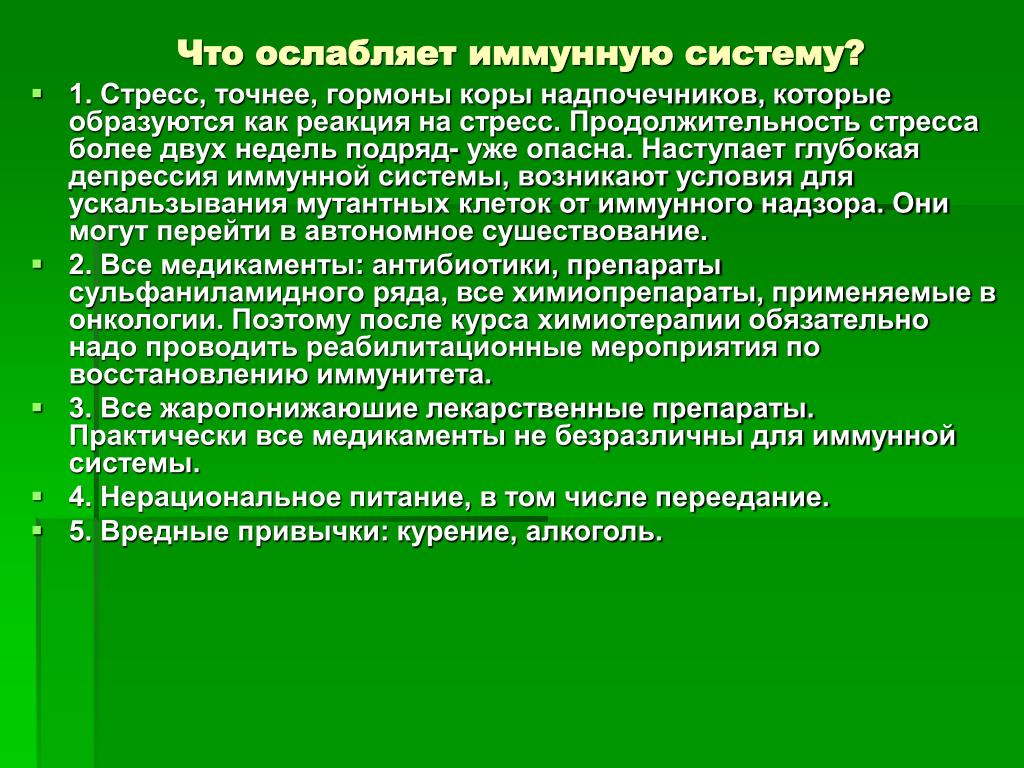 Что ослабляет иммунную систему?

1. Стресс, точнее, гормоны коры надпочечников, которые образуются как реакция на стресс. Продолжительность стресса более двух недель подряд- уже опасна. Наступает глубокая депрессия иммунной системы, возникают условия для ускальзывания мутантных клеток от иммунного надзора. Они могут перейти в автономное сушествование.

2. Все медикаменты: антибиотики, препараты сульфаниламидного ряда, все химиопрепараты, применяемые в онкологии. Поэтому после курса химиотерапии обязательно надо проводить реабилитационные мероприятия по восстановлению иммунитета.

3. Все жаропонижаюшие лекарственные препараты. Практически все медикаменты не безразличны для иммунной системы.

4. Нерациональное питание, в том числе переедание.

5. Вредные привычки: курение, алкоголь.